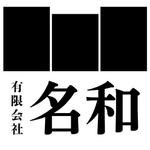 有限会社
名和